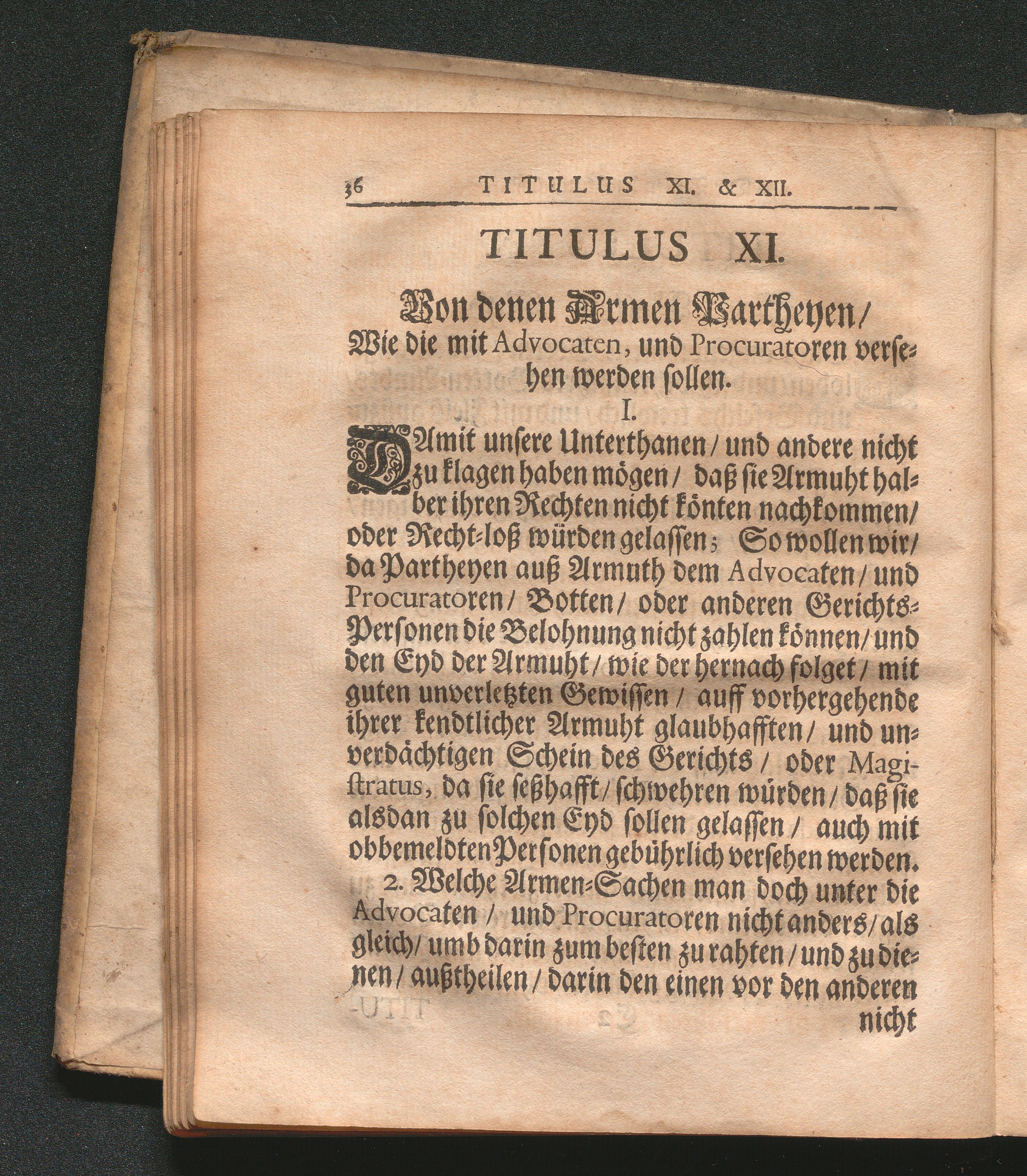 36 TITULUS XI. & XII.

TITULUS XI.

Von denen Armen Partheyen/ Wie die mit Advocaten, und Procuratoren versehen werden sollen.

I.

DAmit unsere Unterthanen/ und andere nicht zu klagen haben mögen/ daß sie Armuht halber ihren Rechten nicht könten nachkommen/ oder Recht-loß würden gelassen; So wollen wir/ da Partheyen auß Armuth dem Advocaten/ und Procuratoren/ Botten/ oder anderen Gerichts-Personen die Belohnung nicht zahlen können/ und den Eyd der Armuht/ wie der hernach folget/ mit guten unverletzten Gewissen/ auff vorhergehende ihrer kendtlicher Armuht glaubhafften/ und unverdächtigen Schein des Gerichts/ oder Magistratus, da sie seßhafft/ schwehren würden/ daß sie alsdan zu solchen Eyd sollen gelassen/ auch mit obbemeldten Personen gebührlich versehen werden.

2. Welche Armen-Sachen man doch unter die Advocaten/ und Procuratoren nicht anders/ als gleich/ umb darin zum besten zu rahten/ und zu dienen/ außtheilen/ darin den einen vor den anderen nicht